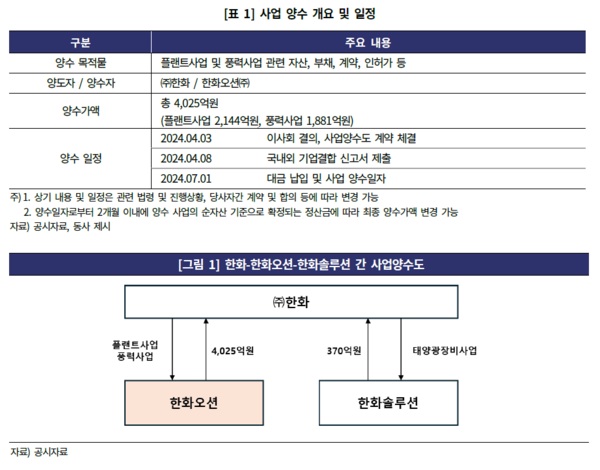 [표 1] 사업 양수 개요 및 일정

| 구분 | 주요 내용 | |
|---|---|---|
| 양수 목적물 | 플랜트사업 및 풍력사업 관련 자산, 부채, 계약, 인허가 등 | |
| 양도자 / 양수자 | ㈜한화 / 한화오션㈜ | |
| 양수가액 | 총 4,025억원 (플랜트사업 2,144억원, 풍력사업 1,881억원) | |
| 양수 일정 | 2024.04.03 | 이사회 결의, 사업양수도 계약 체결 |
| | 2024.04.08 | 국내외 기업결합 신고서 제출 |
| | 2024.07.01 | 대금 납입 및 사업 양수일자 |

주) 1. 상기 내용 및 일정은 관련 법령 및 진행상황, 당사자간 계약 및 합의 등에 따라 변경 가능
2. 양수일자로부터 2개월 이내에 양수 사업의 순자산 기준으로 확정되는 정산금에 따라 최종 양수가액 변경 가능
자료) 공시자료, 동사 제시

[그림 1] 한화-한화오션-한화솔루션 간 사업양수도

㈜한화

플랜트사업
풍력사업

4,025억원

370억원

태양광장비사업

한화오션

한화솔루션

자료) 공시자료